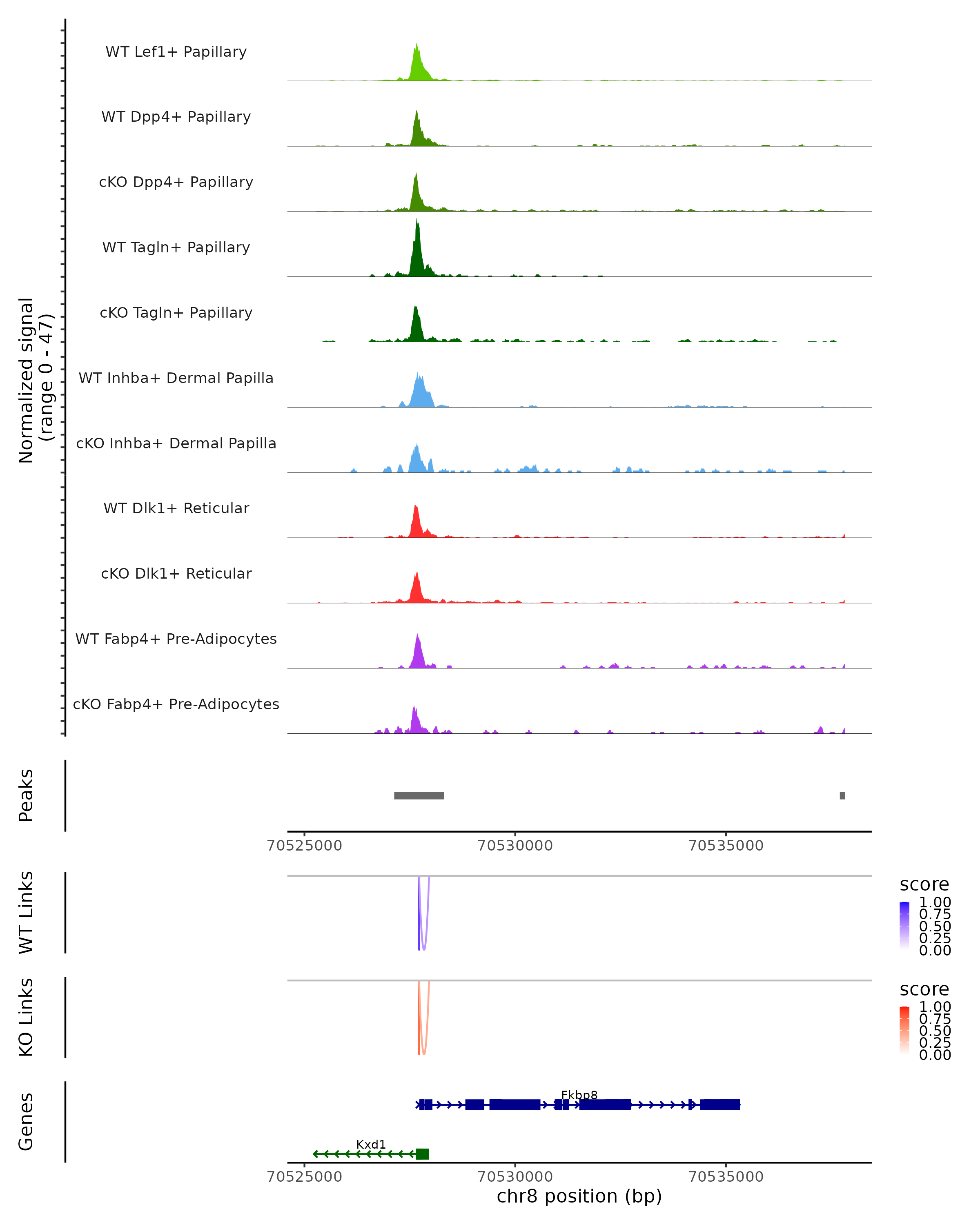 Normalized signal
(range 0 - 47)

WT Lef1+ Papillary

WT Dpp4+ Papillary

cKO Dpp4+ Papillary

WT Tagln+ Papillary

cKO Tagln+ Papillary

WT Inhba+ Dermal Papilla

cKO Inhba+ Dermal Papilla

WT Dlk1+ Reticular

cKO Dlk1+ Reticular

WT Fabp4+ Pre-Adipocytes

cKO Fabp4+ Pre-Adipocytes

Peaks

70525000 70530000 70535000

WT Links

score
1.00
0.75
0.50
0.25
0.00

KO Links

score
1.00
0.75
0.50
0.25
0.00

Genes

Fkbp8

Kxd1

70525000 70530000 70535000
chr8 position (bp)